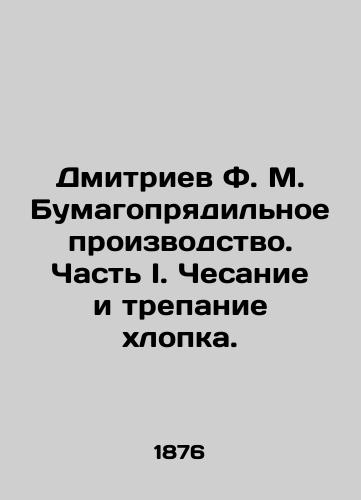 Дмитриев Ф. М. Бумагопрядильное производство. Часть I. Чесание и трепание хлопка.

1876